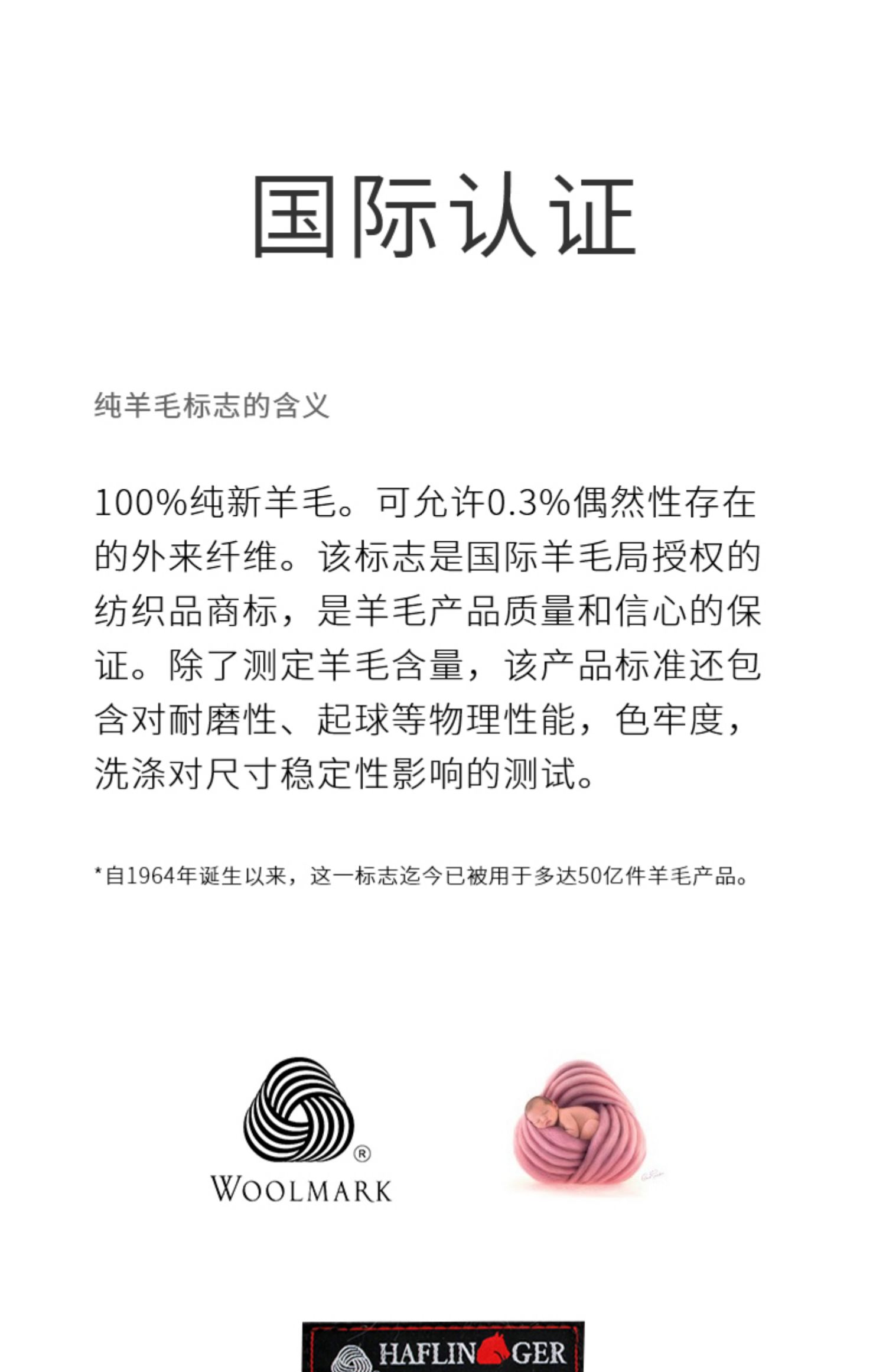 国际认证

纯羊毛标志的含义

100%纯新羊毛。可允许0.3%偶然性存在的外来纤维。该标志是国际羊毛局授权的纺织品商标，是羊毛产品质量和信心的保证。除了测定羊毛含量，该产品标准还包含对耐磨性、起球等物理性能，色牢度，洗涤对尺寸稳定性影响的测试。

*自1964年诞生以来，这一标志迄今已被用于多达50亿件羊毛产品。

®
WOOLMARK

HAFLINGER